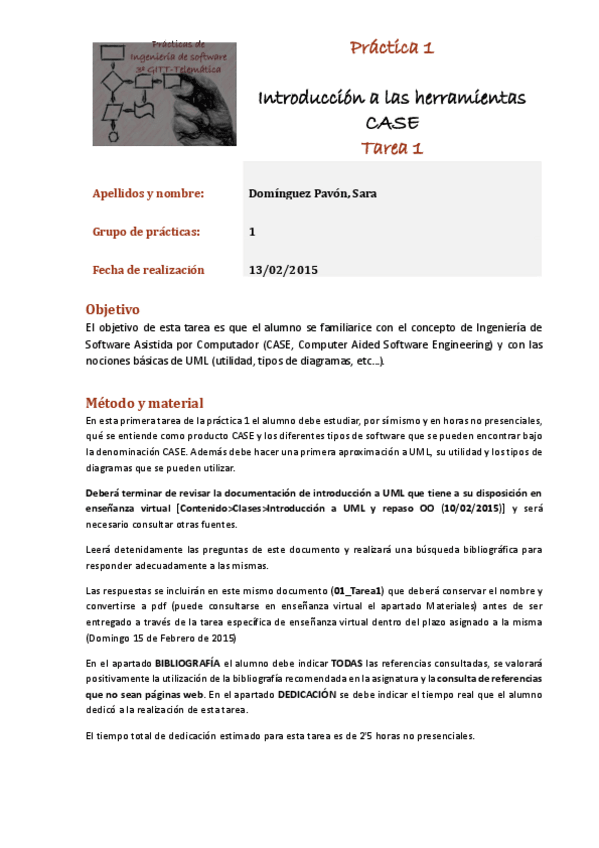 Prácticas de
Ingeniería de software
3º GITT-Telemática

Práctica 1

Introducción a las herramientas CASE

Tarea 1

| Apellidos y nombre: | Domínguez Pavón, Sara |
|---|---|
| Grupo de prácticas: | 1 |
| Fecha de realización | 13/02/2015 |

Objetivo

El objetivo de esta tarea es que el alumno se familiarice con el concepto de Ingeniería de Software Asistida por Computador (CASE, Computer Aided Software Engineering) y con las nociones básicas de UML (utilidad, tipos de diagramas, etc...).

Método y material

En esta primera tarea de la práctica 1 el alumno debe estudiar, por sí mismo y en horas no presenciales, qué se entiende como producto CASE y los diferentes tipos de software que se pueden encontrar bajo la denominación CASE. Además debe hacer una primera aproximación a UML, su utilidad y los tipos de diagramas que se pueden utilizar.

Deberá terminar de revisar la documentación de introducción a UML que tiene a su disposición en enseñanza virtual [Contenido>Clases>Introducción a UML y repaso OO (10/02/2015)] y será necesario consultar otras fuentes.

Leerá detenidamente las preguntas de este documento y realizará una búsqueda bibliográfica para responder adecuadamente a las mismas.

Las respuestas se incluirán en este mismo documento (01_Tarea1) que deberá conservar el nombre y convertirse a pdf (puede consultarse en enseñanza virtual el apartado Materiales) antes de ser entregado a través de la tarea específica de enseñanza virtual dentro del plazo asignado a la misma (Domingo 15 de Febrero de 2015)

En el apartado BIBLIOGRAFÍA el alumno debe indicar TODAS las referencias consultadas, se valorará positivamente la utilización de la bibliografía recomendada en la asignatura y la consulta de referencias que no sean páginas web. En el apartado DEDICACIÓN se debe indicar el tiempo real que el alumno dedicó a la realización de esta tarea.

El tiempo total de dedicación estimado para esta tarea es de 2'5 horas no presenciales.